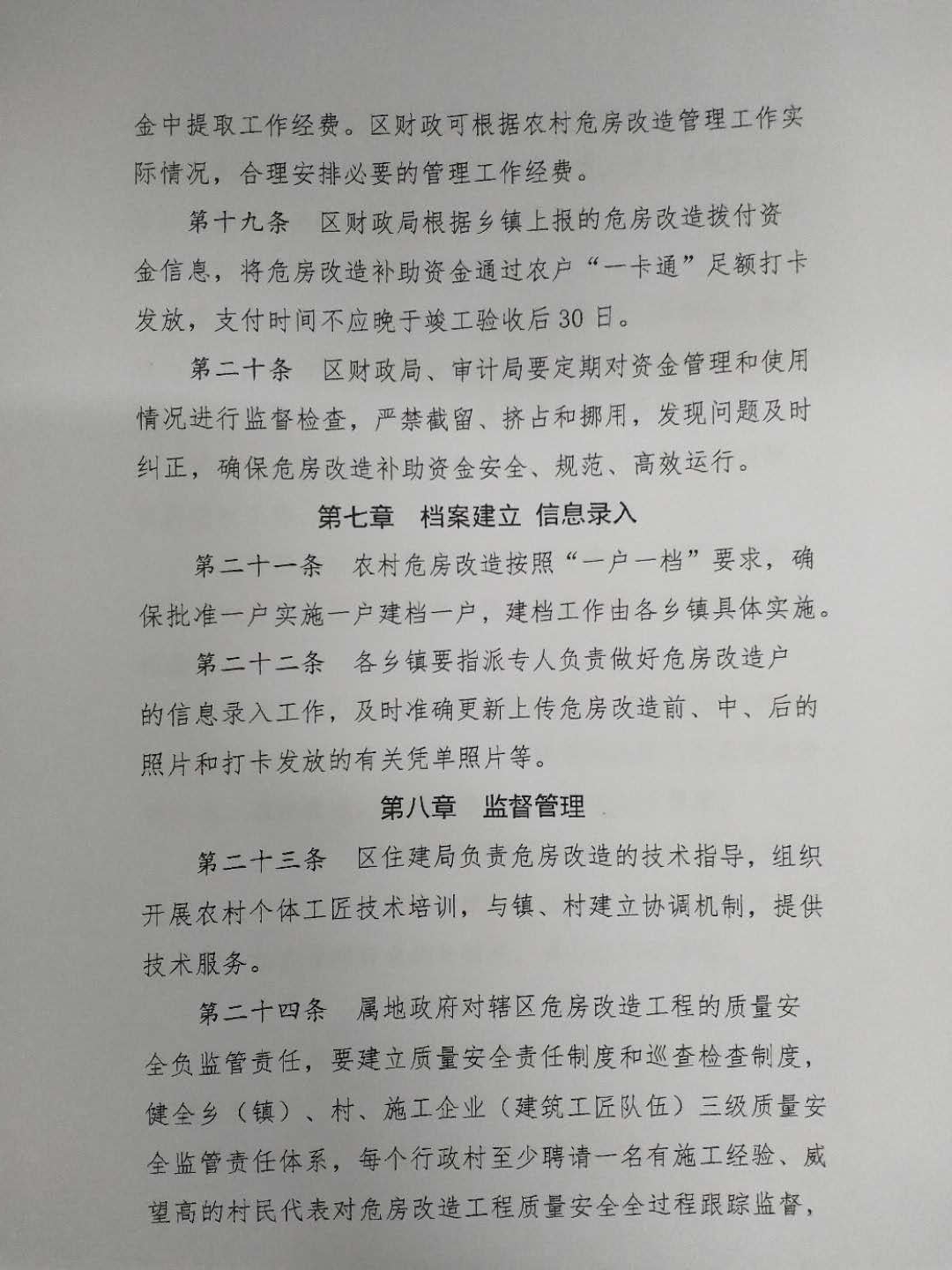 金中提取工作经费。区财政可根据农村危房改造管理工作实际情况，合理安排必要的管理工作经费。

第十九条　区财政局根据乡镇上报的危房改造拨付资金信息，将危房改造补助资金通过农户“一卡通”足额打卡发放，支付时间不应晚于竣工验收后30日。

第二十条　区财政局、审计局要定期对资金管理和使用情况进行监督检查，严禁截留、挤占和挪用，发现问题及时纠正，确保危房改造补助资金安全、规范、高效运行。

第七章　档案建立 信息录入

第二十一条　农村危房改造按照“一户一档”要求，确保批准一户实施一户建档一户，建档工作由各乡镇具体实施。

第二十二条　各乡镇要指派专人负责做好危房改造户的信息录入工作，及时准确更新上传危房改造前、中、后的照片和打卡发放的有关凭单照片等。

第八章　监督管理

第二十三条　区住建局负责危房改造的技术指导，组织开展农村个体工匠技术培训，与镇、村建立协调机制，提供技术服务。

第二十四条　属地政府对辖区危房改造工程的质量安全负监管责任，要建立质量安全责任制度和巡查检查制度，健全乡（镇）、村、施工企业（建筑工匠队伍）三级质量安全监管责任体系，每个行政村至少聘请一名有施工经验、威望高的村民代表对危房改造工程质量安全全过程跟踪监督，